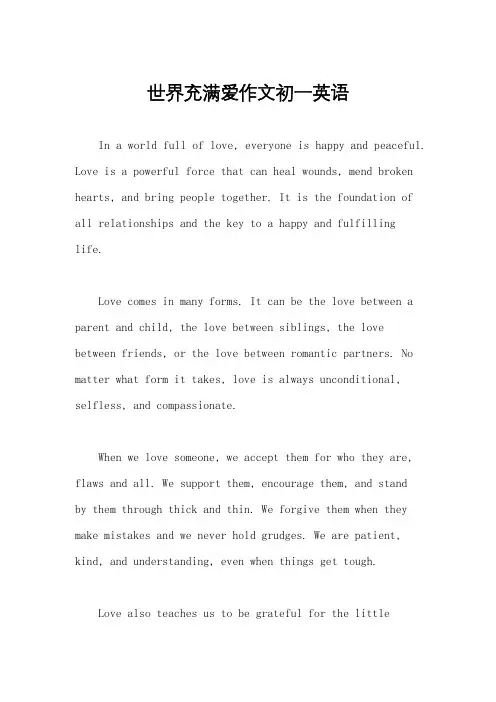 世界充满爱作文初一英语

In a world full of love, everyone is happy and peaceful. Love is a powerful force that can heal wounds, mend broken hearts, and bring people together. It is the foundation of all relationships and the key to a happy and fulfilling life.

Love comes in many forms. It can be the love between a parent and child, the love between siblings, the love between friends, or the love between romantic partners. No matter what form it takes, love is always unconditional, selfless, and compassionate.

When we love someone, we accept them for who they are, flaws and all. We support them, encourage them, and stand by them through thick and thin. We forgive them when they make mistakes and we never hold grudges. We are patient, kind, and understanding, even when things get tough.

Love also teaches us to be grateful for the little